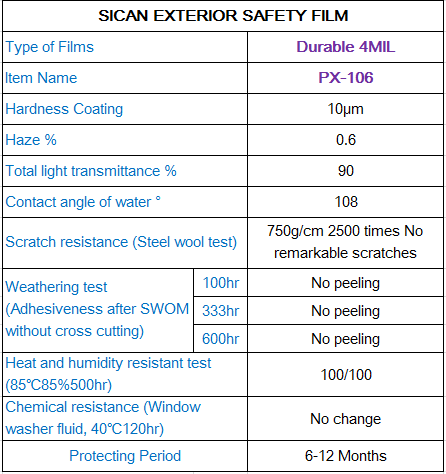 | SICAN EXTERIOR SAFETY FILM | | |
|---|---|---|
| Type of Films | | Durable 4MIL |
| Item Name | | PX-106 |
| Hardness Coating | | 10μm |
| Haze % | | 0.6 |
| Total light transmittance % | | 90 |
| Contact angle of water ° | | 108 |
| Scratch resistance (Steel wool test) | | 750g/cm 2500 times No remarkable scratches |
| Weathering test (Adhesiveness after SWOM without cross cutting) | 100hr | No peeling |
| | 333hr | No peeling |
| | 600hr | No peeling |
| Heat and humidity resistant test (85℃85%500hr) | | 100/100 |
| Chemical resistance (Window washer fluid, 40℃120hr) | | No change |
| Protecting Period | | 6-12 Months |